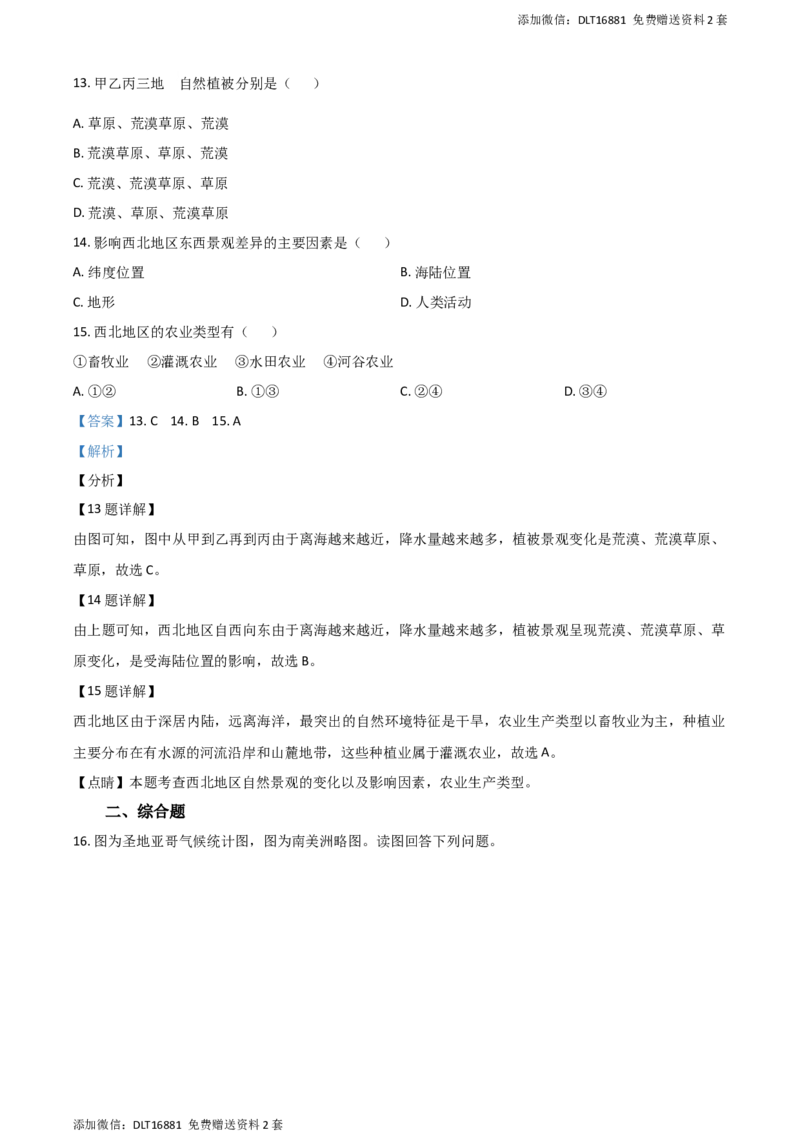 添加微信：DLT16881 免费赠送资料 2 套

13. 甲乙丙三地　自然植被分别是（　　）

A. 草原、荒漠草原、荒漠

B. 荒漠草原、草原、荒漠

C. 荒漠、荒漠草原、草原

D. 荒漠、草原、荒漠草原

14. 影响西北地区东西景观差异的主要因素是（　　）

A. 纬度位置

B. 海陆位置

C. 地形

D. 人类活动

15. 西北地区的农业类型有（　　）

①畜牧业　②灌溉农业　③水田农业　④河谷农业

A. ①②

B. ①③

C. ②④

D. ③④

【答案】13. C　14. B　15. A

【解析】

【分析】

【13 题详解】

由图可知，图中从甲到乙再到丙由于离海越来越近，降水量越来越多，植被景观变化是荒漠、荒漠草原、草原，故选 C。

【14 题详解】

由上题可知，西北地区自西向东由于离海越来越近，降水量越来越多，植被景观呈现荒漠、荒漠草原、草原变化，是受海陆位置的影响，故选 B。

【15 题详解】

西北地区由于深居内陆，远离海洋，最突出的自然环境特征是干旱，农业生产类型以畜牧业为主，种植业主要分布在有水源的河流沿岸和山麓地带，这些种植业属于灌溉农业，故选 A。

【点睛】本题考查西北地区自然景观的变化以及影响因素，农业生产类型。

二、综合题

16. 图为圣地亚哥气候统计图，图为南美洲略图。读图回答下列问题。

添加微信：DLT16881 免费赠送资料 2 套